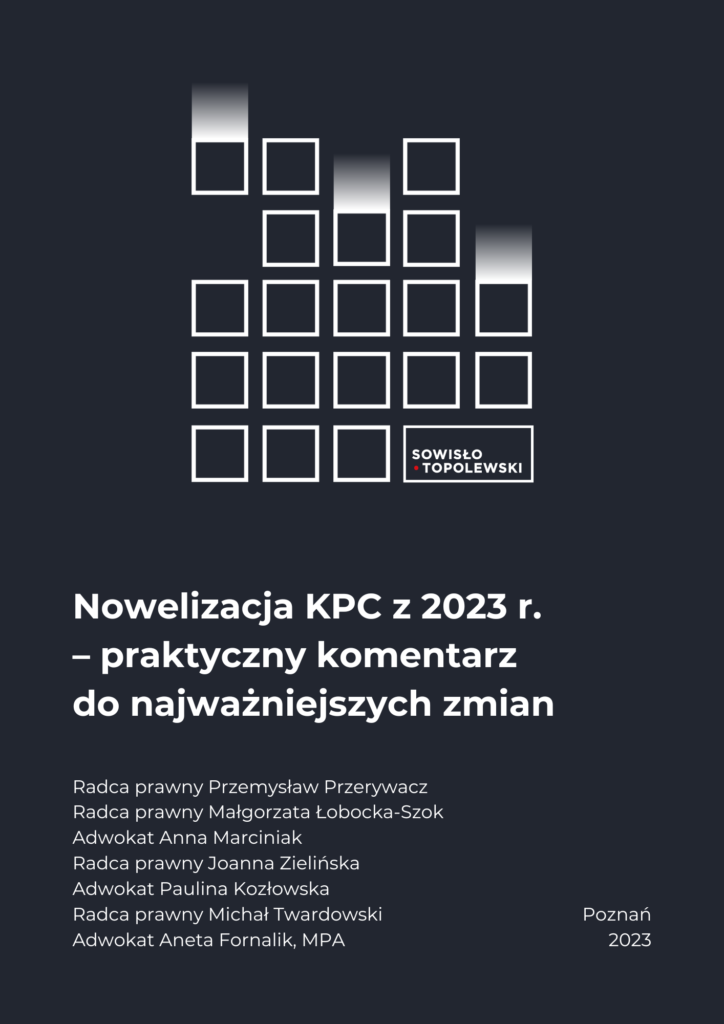 SOWISŁO
TOPOLEWSKI

Nowelizacja KPC z 2023 r.
– praktyczny komentarz
do najważniejszych zmian

Radca prawny Przemysław Przerywacz
Radca prawny Małgorzata Łobocka-Szok
Adwokat Anna Marciniak
Radca prawny Joanna Zielińska
Adwokat Paulina Kozłowska
Radca prawny Michał Twardowski
Adwokat Aneta Fornalik, MPA

Poznań
2023